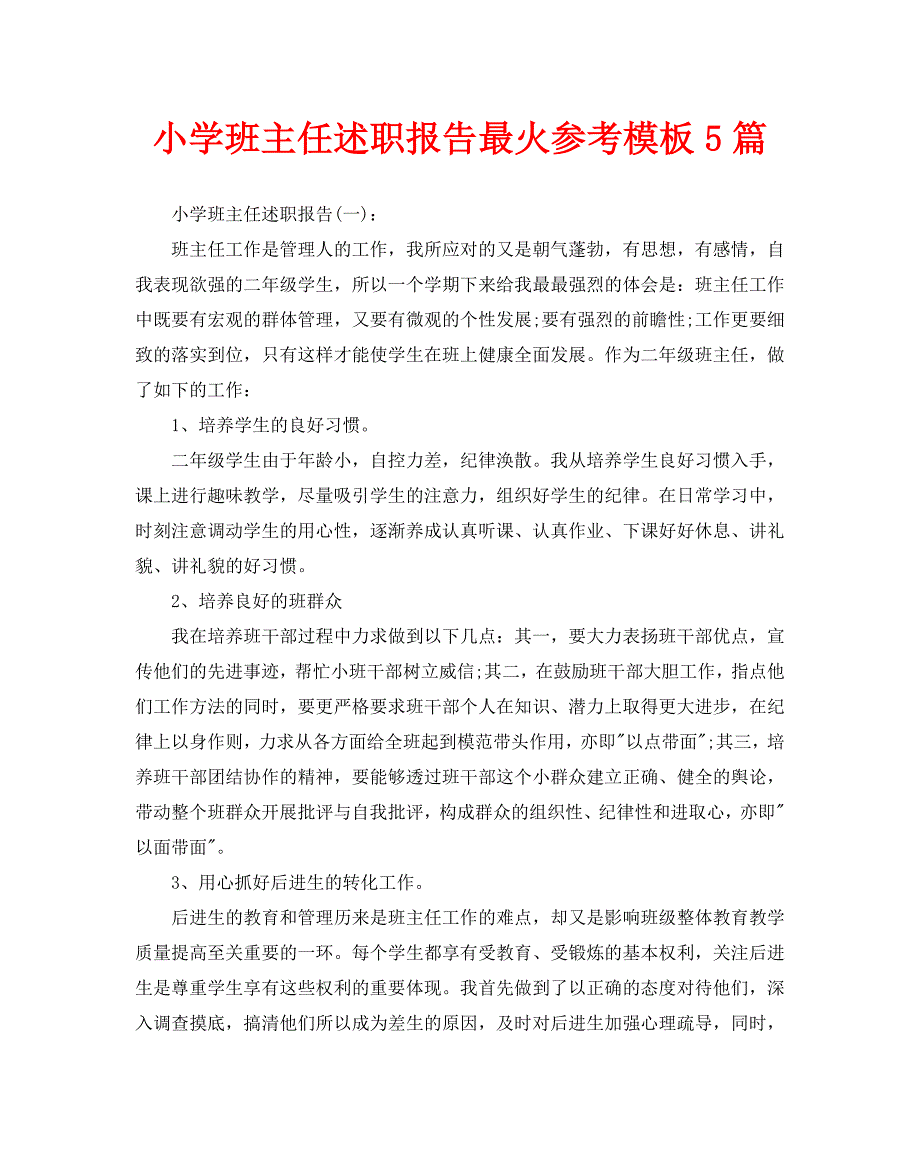 小学班主任述职报告最火参考模板 5 篇

小学班主任述职报告(一)：

班主任工作是管理人的工作，我所应对的又是朝气蓬勃，有思想，有感情，自我表现欲强的二年级学生，所以一个学期下来给我最最强烈的体会是：班主任工作中既要有宏观的群体管理，又要有微观的个性发展;要有强烈的前瞻性;工作更要细致的落实到位，只有这样才能使学生在班上健康全面发展。作为二年级班主任，做了如下的工作：

1、培养学生的良好习惯。

二年级学生由于年龄小，自控力差，纪律涣散。我从培养学生良好习惯入手，课上进行趣味教学，尽量吸引学生的注意力，组织好学生的纪律。在日常学习中，时刻注意调动学生的用心性，逐渐养成认真听课、认真作业、下课好好休息、讲礼貌、讲礼貌的好习惯。

2、培养良好的班群众

我在培养班干部过程中力求做到以下几点：其一，要大力表扬班干部优点，宣传他们的先进事迹，帮忙小班干部树立威信;其二，在鼓励班干部大胆工作，指点他们工作方法的同时，要更严格要求班干部个人在知识、潜力上取得更大进步，在纪律上以身作则，力求从各方面给全班起到模范带头作用，亦即"以点带面";其三，培养班干部团结协作的精神，要能够透过班干部这个小群众建立正确、健全的舆论，带动整个班群众开展批评与自我批评，构成群众的组织性、纪律性和进取心，亦即"以面带面"。

3、用心抓好后进生的转化工作。

后进生的教育和管理历来是班主任工作的难点，却又是影响班级整体教育教学质量提高至关重要的一环。每个学生都享有受教育、受锻炼的基本权利，关注后进生是尊重学生享有这些权利的重要体现。我首先做到了以正确的态度对待他们，深入调查摸底，搞清他们所以成为差生的原因，及时对后进生加强心理疏导，同时，